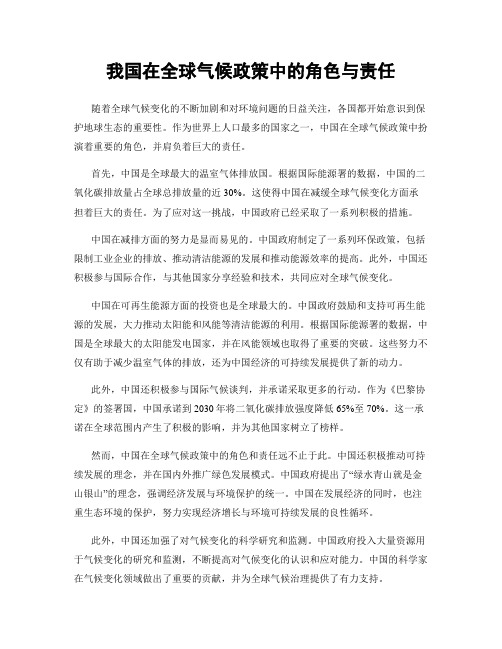 我国在全球气候政策中的角色与责任

随着全球气候变化的不断加剧和对环境问题的日益关注，各国都开始意识到保护地球生态的重要性。作为世界上人口最多的国家之一，中国在全球气候政策中扮演着重要的角色，并肩负着巨大的责任。

首先，中国是全球最大的温室气体排放国。根据国际能源署的数据，中国的二氧化碳排放量占全球总排放量的近 30%。这使得中国在减缓全球气候变化方面承担着巨大的责任。为了应对这一挑战，中国政府已经采取了一系列积极的措施。

中国在减排方面的努力是显而易见的。中国政府制定了一系列环保政策，包括限制工业企业的排放、推动清洁能源的发展和推动能源效率的提高。此外，中国还积极参与国际合作，与其他国家分享经验和技术，共同应对全球气候变化。

中国在可再生能源方面的投资也是全球最大的。中国政府鼓励和支持可再生能源的发展，大力推动太阳能和风能等清洁能源的利用。根据国际能源署的数据，中国是全球最大的太阳能发电国家，并在风能领域也取得了重要的突破。这些努力不仅有助于减少温室气体的排放，还为中国经济的可持续发展提供了新的动力。

此外，中国还积极参与国际气候谈判，并承诺采取更多的行动。作为《巴黎协定》的签署国，中国承诺到 2030 年将二氧化碳排放强度降低 65%至 70%。这一承诺在全球范围内产生了积极的影响，并为其他国家树立了榜样。

然而，中国在全球气候政策中的角色和责任远不止于此。中国还积极推动可持续发展的理念，并在国内外推广绿色发展模式。中国政府提出了“绿水青山就是金山银山”的理念，强调经济发展与环境保护的统一。中国在发展经济的同时，也注重生态环境的保护，努力实现经济增长与环境可持续发展的良性循环。

此外，中国还加强了对气候变化的科学研究和监测。中国政府投入大量资源用于气候变化的研究和监测，不断提高对气候变化的认识和应对能力。中国的科学家在气候变化领域做出了重要的贡献，并为全球气候治理提供了有力支持。